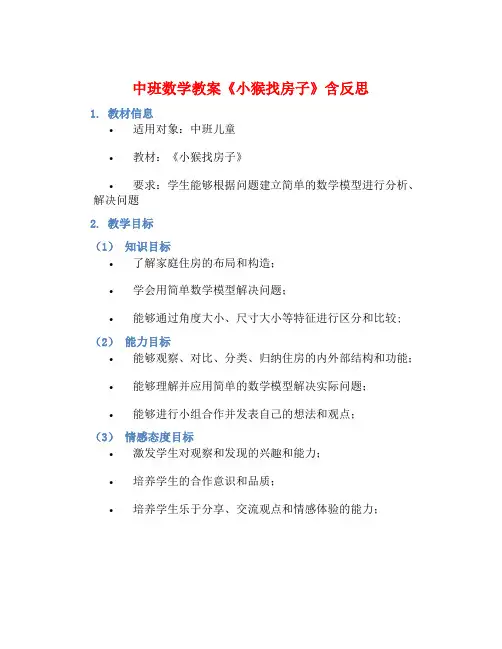 中班数学教案《小猴找房子》含反思

1. 教材信息

• 适用对象：中班儿童

• 教材：《小猴找房子》

• 要求：学生能够根据问题建立简单的数学模型进行分析、解决问题

2. 教学目标

（1） 知识目标

• 了解家庭住房的布局和构造；

• 学会用简单数学模型解决问题；

• 能够通过角度大小、尺寸大小等特征进行区分和比较；

（2） 能力目标

• 能够观察、对比、分类、归纳住房的内外部结构和功能；

• 能够理解并应用简单的数学模型解决实际问题；

• 能够进行小组合作并发表自己的想法和观点；

（3） 情感态度目标

• 激发学生对观察和发现的兴趣和能力；

• 培养学生的合作意识和品质；

• 培养学生乐于分享、交流观点和情感体验的能力；